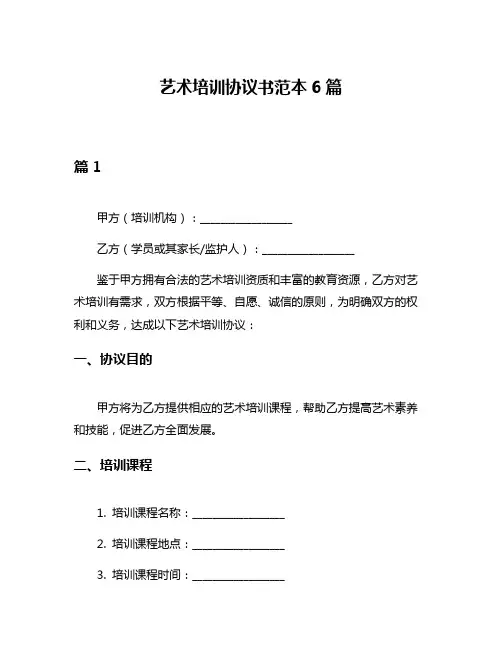 艺术培训协议书范本 6 篇

篇 1

甲方（培训机构）：________________

乙方（学员或其家长/监护人）：________________

鉴于甲方拥有合法的艺术培训资质和丰富的教育资源，乙方对艺术培训有需求，双方根据平等、自愿、诚信的原则，为明确双方的权利和义务，达成以下艺术培训协议：

一、协议目的

甲方将为乙方提供相应的艺术培训课程，帮助乙方提高艺术素养和技能，促进乙方全面发展。

二、培训课程

1. 培训课程名称：________________

2. 培训课程地点：________________

3. 培训课程时间：________________